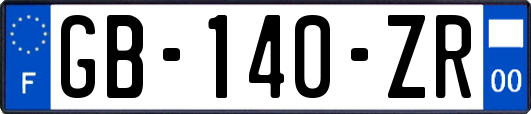 F
GB-140-ZR
00